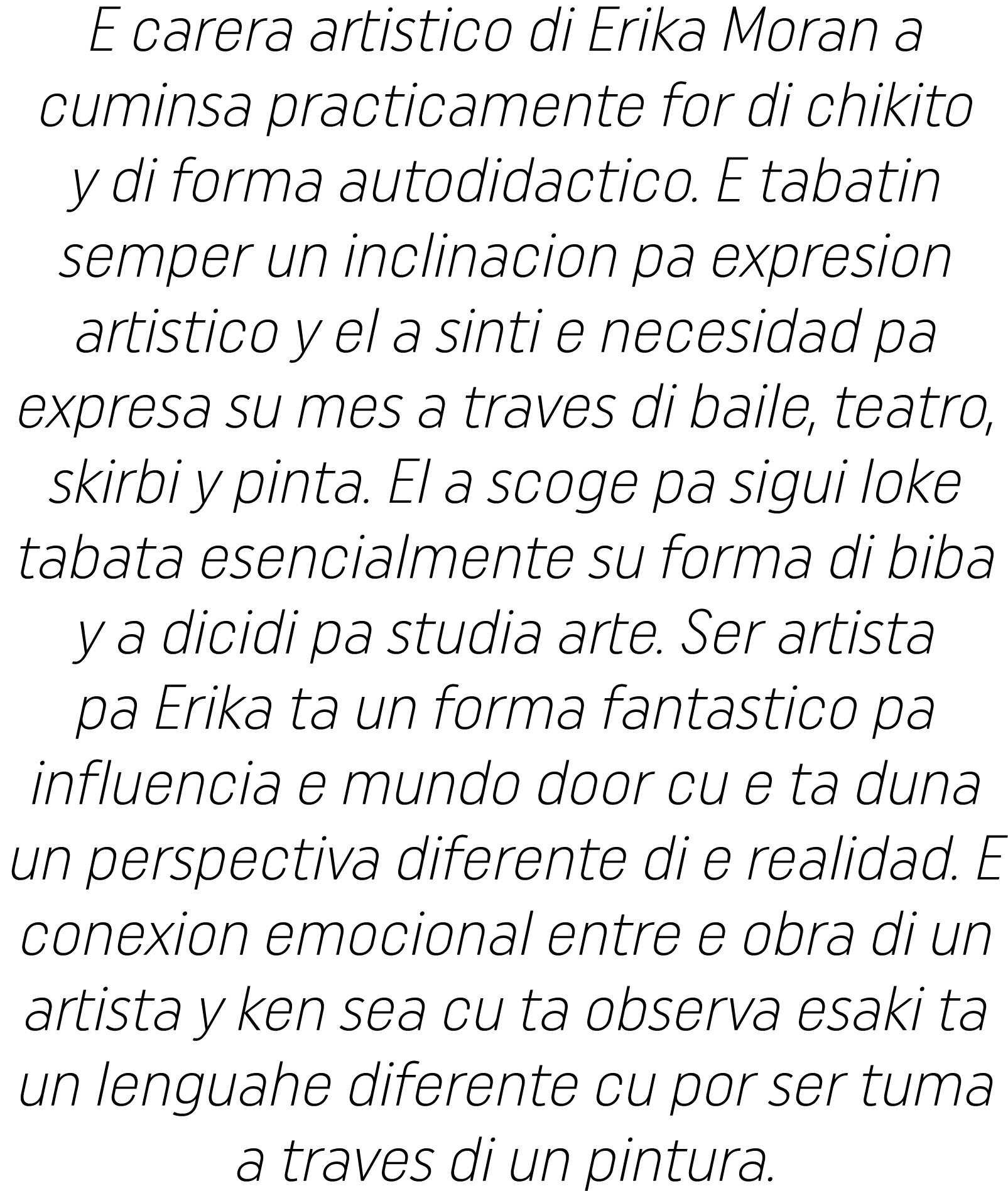 E carera artistico di Erika Moran a cuminsa practicamente for di chikito y di forma autodidactico. E tabatin semper un inclinacion pa expresion artistico y el a sinti e necesidad pa expresa su mes a traves di baile, teatro, skirbi y pinta. El a scoge pa sigui loke tabata esencialmente su forma di biba y a dicidi pa studia arte. Ser artista pa Erika ta un forma fantastico pa influencia e mundo door cu e ta duna un perspectiva diferente di e realidad. E conexion emocional entre e obra di un artista y ken sea cu ta observa esaki ta un lenguahe diferente cu por ser tuma a traves di un pintura.